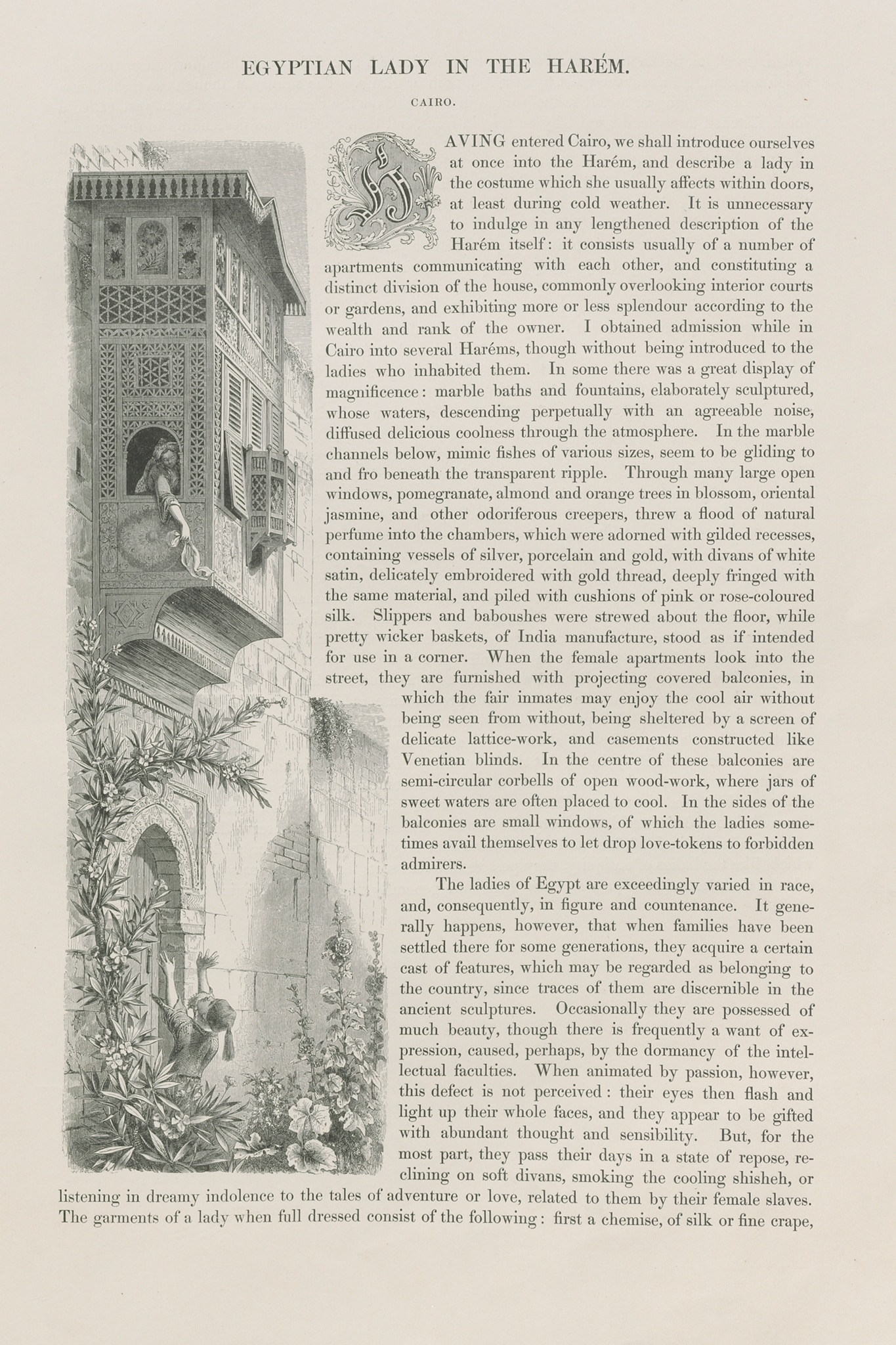 EGYPTIAN LADY IN THE HARÉM.

CAIRO.

HAVING entered Cairo, we shall introduce ourselves at once into the Harém, and describe a lady in the costume which she usually affects within doors, at least during cold weather. It is unnecessary to indulge in any lengthened description of the Harém itself: it consists usually of a number of apartments communicating with each other, and constituting a distinct division of the house, commonly overlooking interior courts or gardens, and exhibiting more or less splendour according to the wealth and rank of the owner. I obtained admission while in Cairo into several Haréms, though without being introduced to the ladies who inhabited them. In some there was a great display of magnificence: marble baths and fountains, elaborately sculptured, whose waters, descending perpetually with an agreeable noise, diffused delicious coolness through the atmosphere. In the marble channels below, mimic fishes of various sizes, seem to be gliding to and fro beneath the transparent ripple. Through many large open windows, pomegranate, almond and orange trees in blossom, oriental jasmine, and other odoriferous creepers, threw a flood of natural perfume into the chambers, which were adorned with gilded recesses, containing vessels of silver, porcelain and gold, with divans of white satin, delicately embroidered with gold thread, deeply fringed with the same material, and piled with cushions of pink or rose-coloured silk. Slippers and baboushes were strewed about the floor, while pretty wicker baskets, of India manufacture, stood as if intended for use in a corner. When the female apartments look into the street, they are furnished with projecting covered balconies, in which the fair inmates may enjoy the cool air without being seen from without, being sheltered by a screen of delicate lattice-work, and casements constructed like Venetian blinds. In the centre of these balconies are semi-circular corbells of open wood-work, where jars of sweet waters are often placed to cool. In the sides of the balconies are small windows, of which the ladies sometimes avail themselves to let drop love-tokens to forbidden admirers.

The ladies of Egypt are exceedingly varied in race, and, consequently, in figure and countenance. It generally happens, however, that when families have been settled there for some generations, they acquire a certain cast of features, which may be regarded as belonging to the country, since traces of them are discernible in the ancient sculptures. Occasionally they are possessed of much beauty, though there is frequently a want of expression, caused, perhaps, by the dormancy of the intellectual faculties. When animated by passion, however, this defect is not perceived: their eyes then flash and light up their whole faces, and they appear to be gifted with abundant thought and sensibility. But, for the most part, they pass their days in a state of repose, reclining on soft divans, smoking the cooling shisheh, or listening in dreamy indolence to the tales of adventure or love, related to them by their female slaves. The garments of a lady when full dressed consist of the following: first a chemise, of silk or fine crape,